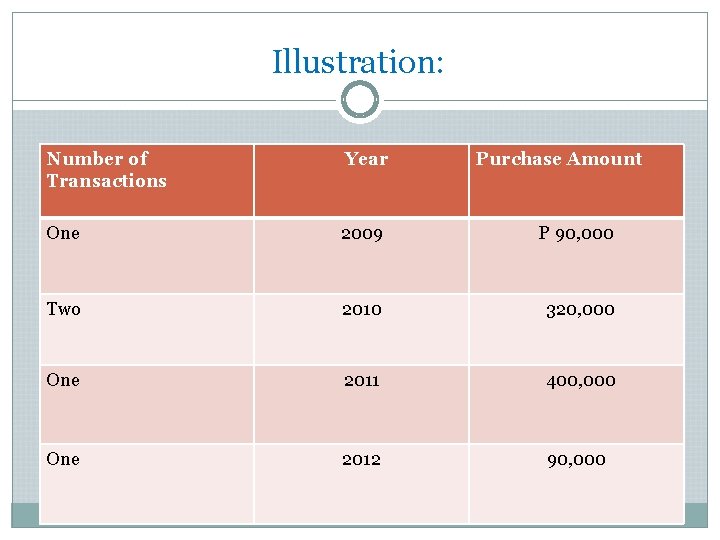 Illustration:

| Number of Transactions | Year | Purchase Amount |
|---|---|---|
| One | 2009 | P 90,000 |
| Two | 2010 | 320,000 |
| One | 2011 | 400,000 |
| One | 2012 | 90,000 |